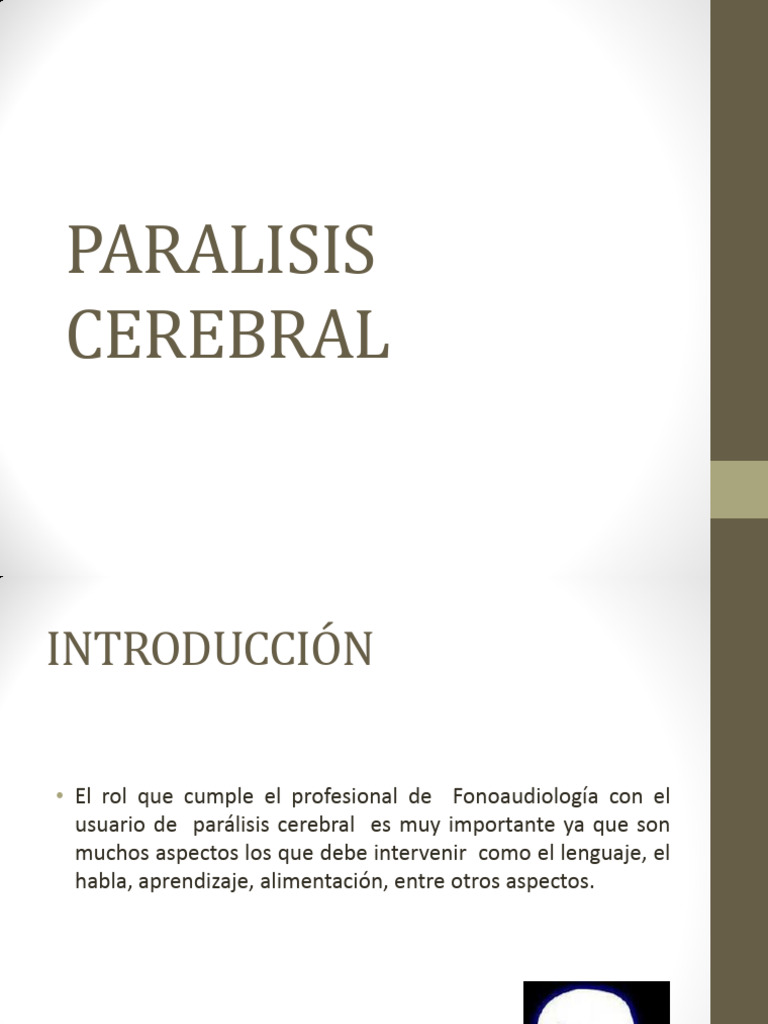 PARALISIS CEREBRAL

INTRODUCCIÓN

• El rol que cumple el profesional de Fonoaudiología con el usuario de parálisis cerebral es muy importante ya que son muchos aspectos los que debe intervenir como el lenguaje, el habla, aprendizaje, alimentación, entre otros aspectos.